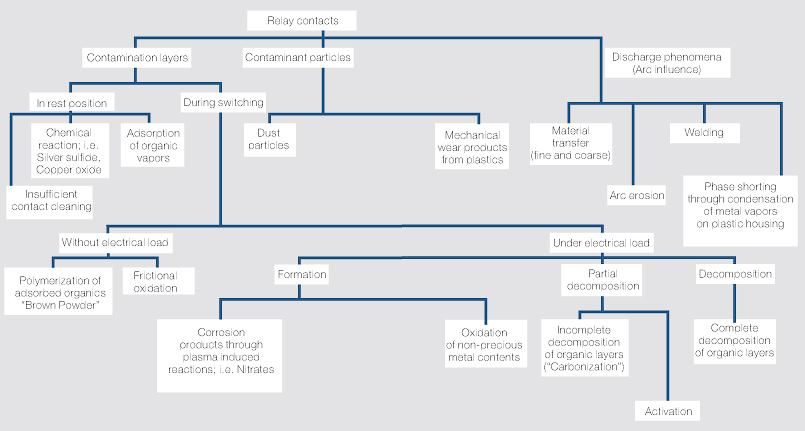 Relay contacts

Contamination layers

Contaminant particles

Discharge phenomena (Arc influence)

In rest position

During switching

Chemical reaction; i.e. Silver sulfide, Copper oxide

Adsorption of organic vapors

Insufficient contact cleaning

Dust particles

Mechanical wear products from plastics

Material transfer (fine and coarse)

Welding

Arc erosion

Phase shorting through condensation of metal vapors on plastic housing

Without electrical load

Under electrical load

Polymerization of adsorbed organics "Brown Powder"

Frictional oxidation

Formation

Partial decomposition

Decomposition

Corrosion products through plasma induced reactions; i.e. Nitrates

Oxidation of non-precious metal contents

Incomplete decomposition of organic layers ("Carbonization")

Complete decomposition of organic layers

Activation